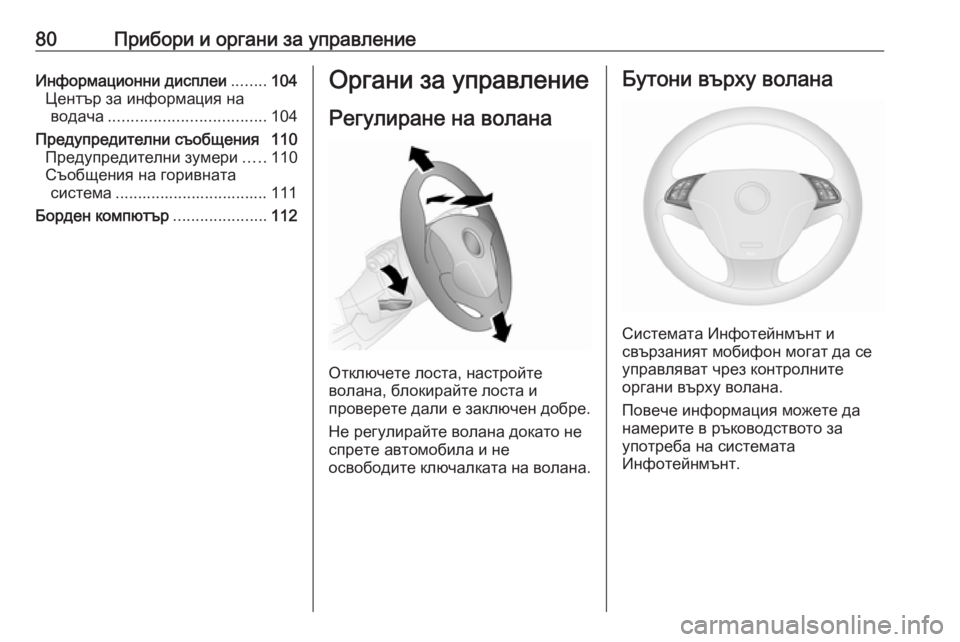 80 Прибори и органи за управление

Информационни дисплеи ........ 104
Център за информация на водача ................................... 104
Предупредителни съобщения 110
Предупредителни зумери ..... 110
Съобщения на горивната система .................................. 111
Борден компютър ..................... 112

Органи за управление

Регулиране на волана

Отключете лоста, настройте волана, блокирайте лоста и проверете дали е заключен добре.

Не регулирайте волана докато не спрете автомобила и не освободите ключалката на волана.

Бутони върху волана

Системата Инфотейнмънт и свързаният мобифон могат да се управляват чрез контролните органи върху волана.

Повече информация можете да намерите в ръководството за употреба на системата Инфотейнмънт.

carmanualsonline.info